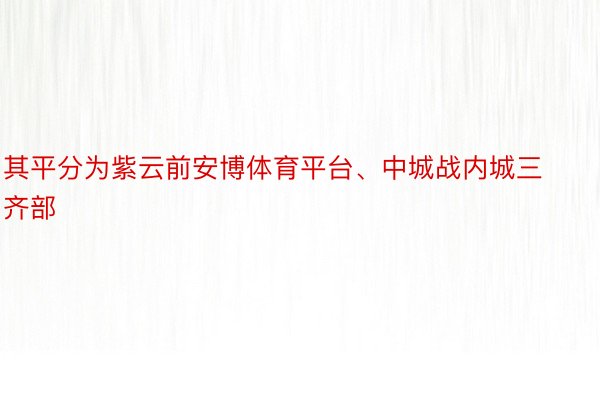 其平分为紫云前安博体育平台、中城战内城三齐部